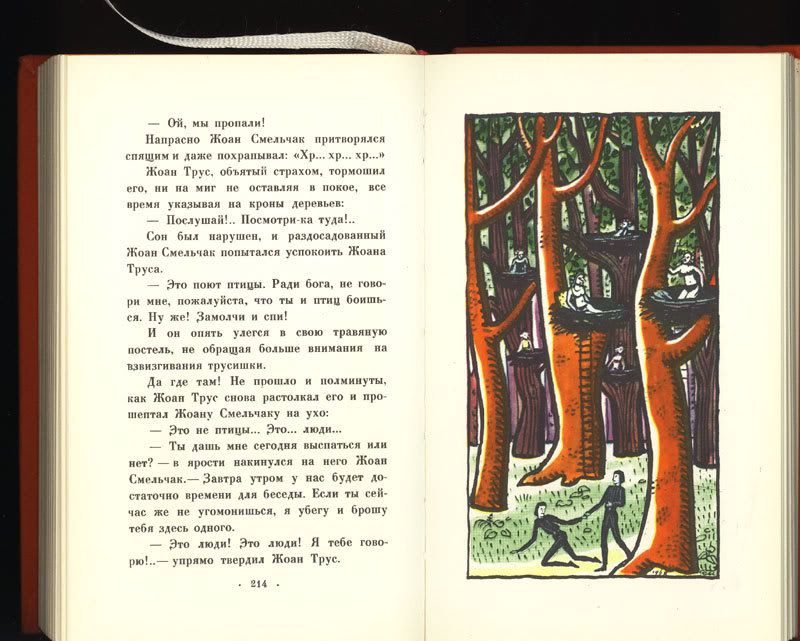 — Ой, мы пропали!

Напрасно Жоан Смельчак притворялся спящим и даже похрапывал: «Хр... хр... хр...»

Жоан Трус, объятый страхом, тормошил его, ни на миг не оставляя в покое, все время указывая на кроны деревьев:

— Послушай!.. Посмотри-ка туда!..

Сон был нарушен, и раздосадованный Жоан Смельчак попытался успокоить Жоана Труса.

— Это поют птицы. Ради бога, не говори мне, пожалуйста, что ты и птиц боишься. Ну же! Замолчи и спи!

И он опять улегся в свою травяную постель, не обращая больше внимания на взвизгивания трусишки.

Да где там! Не прошло и полминуты, как Жоан Трус снова растолкал его и прошептал Жоану Смельчаку на ухо:

— Это не птицы... Это... люди...

— Ты дашь мне сегодня выспаться или нет? — в ярости накинулся на него Жоан Смельчак.— Завтра утром у нас будет достаточно времени для беседы. Если ты сейчас же не угомонишься, я убегу и брошу тебя здесь одного.

— Это люди! Это люди! Я тебе говорю!..— упрямо твердил Жоан Трус.

· 214 ·